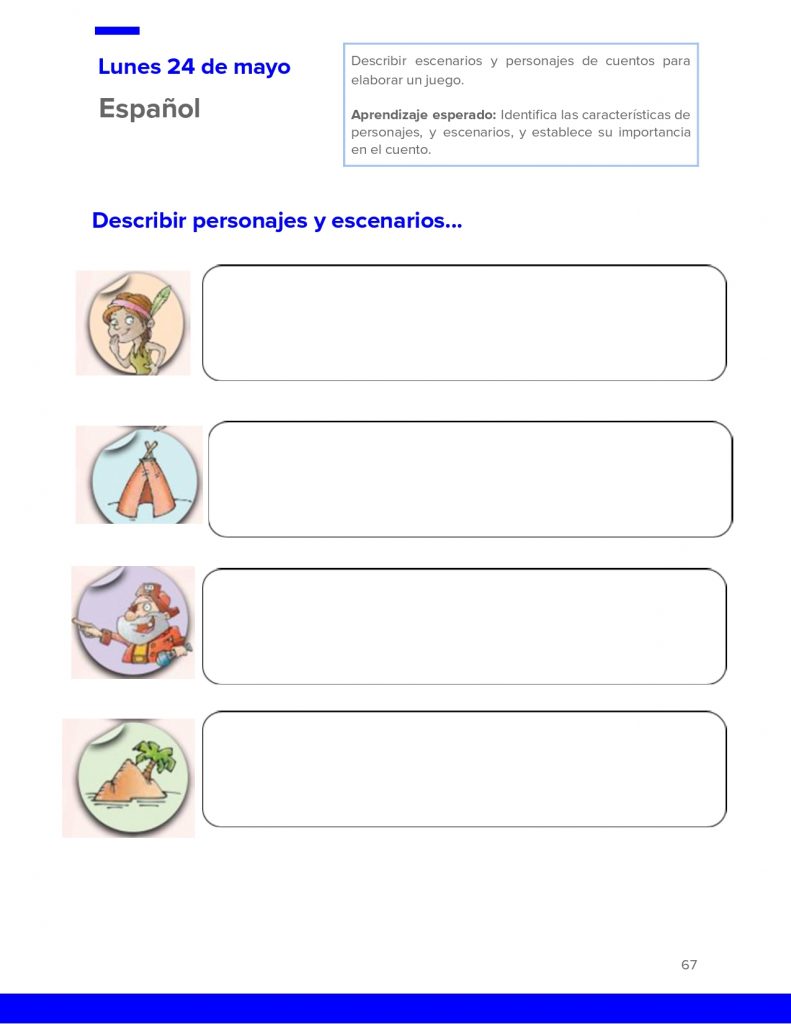 Lunes 24 de mayo

Español

Describir escenarios y personajes de cuentos para elaborar un juego.

Aprendizaje esperado: Identifica las características de personajes, y escenarios, y establece su importancia en el cuento.

Describir personajes y escenarios...

67